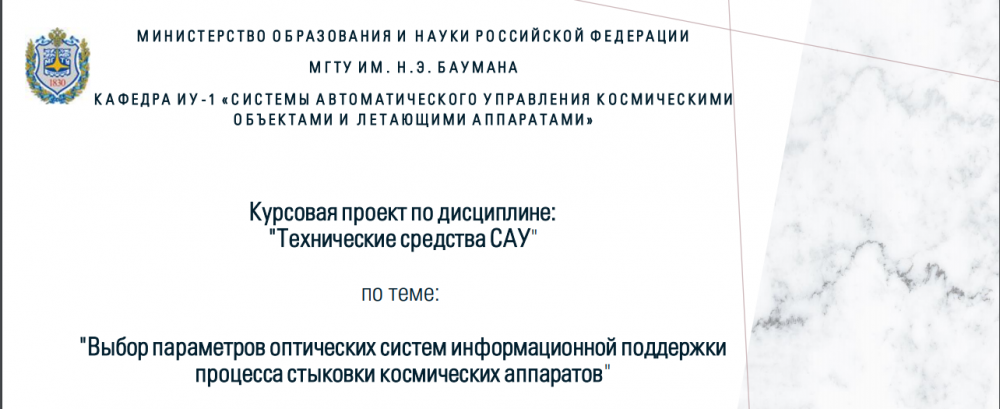 МИНИСТЕРСТВО ОБРАЗОВАНИЯ И НАУКИ РОССИЙСКОЙ ФЕДЕРАЦИИ

МГТУ ИМ. Н.Э. БАУМАНА

КАФЕДРА ИУ-1 «СИСТЕМЫ АВТОМАТИЧЕСКОГО УПРАВЛЕНИЯ КОСМИЧЕСКИМИ ОБЪЕКТАМИ И ЛЕТАЮЩИМИ АППАРАТАМИ»

Курсовая проект по дисциплине:
"Технические средства САУ"

по теме:

"Выбор параметров оптических систем информационной поддержки процесса стыковки космических аппаратов"